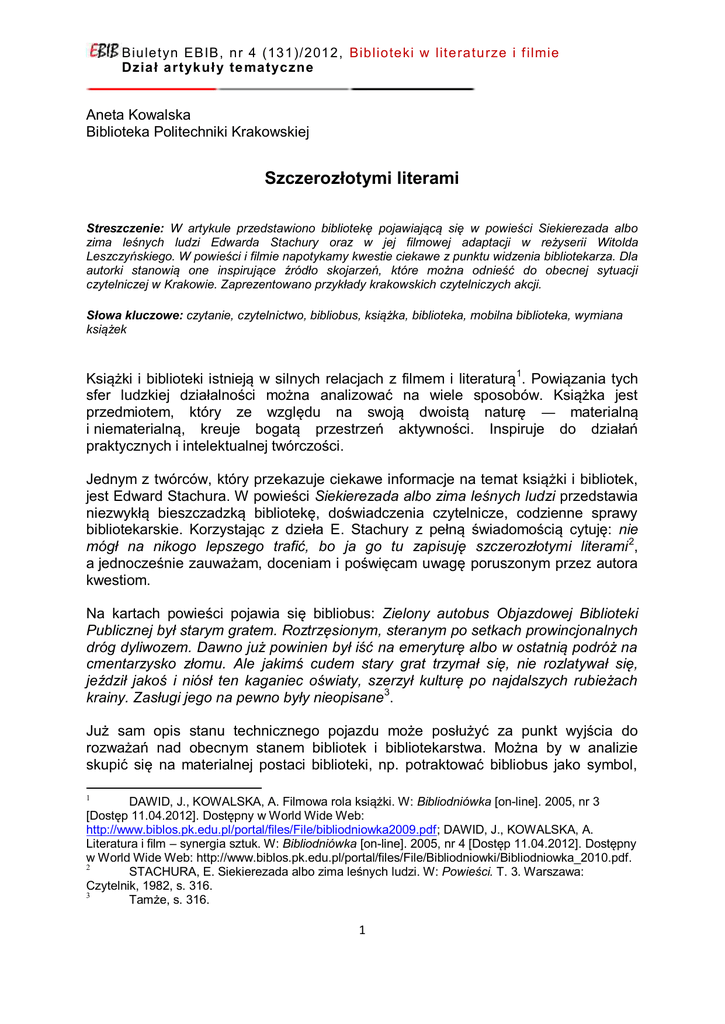 EBIB Biuletyn EBIB, nr 4 (131)/2012, Biblioteki w literaturze i filmie
Dział artykuły tematyczne

Aneta Kowalska
Biblioteka Politechniki Krakowskiej

Szczerozłotymi literami

Streszczenie: W artykule przedstawiono bibliotekę pojawiającą się w powieści Siekierezada albo zima leśnych ludzi Edwarda Stachury oraz w jej filmowej adaptacji w reżyserii Witolda Leszczyńskiego. W powieści i filmie napotykamy kwestie ciekawe z punktu widzenia bibliotekarza. Dla autorki stanowią one inspirujące źródło skojarzeń, które można odnieść do obecnej sytuacji czytelniczej w Krakowie. Zaprezentowano przykłady krakowskich czytelniczych akcji.

Słowa kluczowe: czytanie, czytelnictwo, bibliobus, książka, biblioteka, mobilna biblioteka, wymiana książek

Książki i biblioteki istnieją w silnych relacjach z filmem i literaturą$^1$. Powiązania tych sfer ludzkiej działalności można analizować na wiele sposobów. Książka jest przedmiotem, który ze względu na swoją dwoistą naturę — materialną i niematerialną, kreuje bogatą przestrzeń aktywności. Inspiruje do działań praktycznych i intelektualnej twórczości.

Jednym z twórców, który przekazuje ciekawe informacje na temat książki i bibliotek, jest Edward Stachura. W powieści Siekierezada albo zima leśnych ludzi przedstawia niezwykłą bieszczadzką bibliotekę, doświadczenia czytelnicze, codzienne sprawy bibliotekarskie. Korzystając z dzieła E. Stachury z pełną świadomością cytuję: nie mógł na nikogo lepszego trafić, bo ja go tu zapisuję szczerozłotymi literami$^2$, a jednocześnie zauważam, doceniam i poświęcam uwagę poruszonym przez autora kwestiom.

Na kartach powieści pojawia się bibliobus: Zielony autobus Objazdowej Biblioteki Publicznej był starym gratem. Roztrzęsionym, steranym po setkach prowincjonalnych dróg dyliwozem. Dawno już powinien był iść na emeryturę albo w ostatnią podróż na cmentarzysko złomu. Ale jakimś cudem stary grat trzymał się, nie rozlatywał się, jeździł jakoś i niósł ten kaganiec oświaty, szerzył kulturę po najdalszych rubieżach krainy. Zasługi jego na pewno były nieopisane$^3$.

Już sam opis stanu technicznego pojazdu może posłużyć za punkt wyjścia do rozważań nad obecnym stanem bibliotek i bibliotekarstwa. Można by w analizie skupić się na materialnej postaci biblioteki, np. potraktować bibliobus jako symbol,

$^1$ DAWID, J., KOWALSKA, A. Filmowa rola książki. W: Bibliodniówka [on-line]. 2005, nr 3 [Dostęp 11.04.2012]. Dostępny w World Wide Web: http://www.biblos.pk.edu.pl/portal/files/File/bibliodniowka2009.pdf; DAWID, J., KOWALSKA, A. Literatura i film – synergia sztuk. W: Bibliodniówka [on-line]. 2005, nr 4 [Dostęp 11.04.2012]. Dostępny w World Wide Web: http://www.biblos.pk.edu.pl/portal/files/File/Bibliodniowki/Bibliodniowka_2010.pdf.
$^2$ STACHURA, E. Siekierezada albo zima leśnych ludzi. W: Powieści. T. 3. Warszawa: Czytelnik, 1982, s. 316.
$^3$ Tamże, s. 316.

1